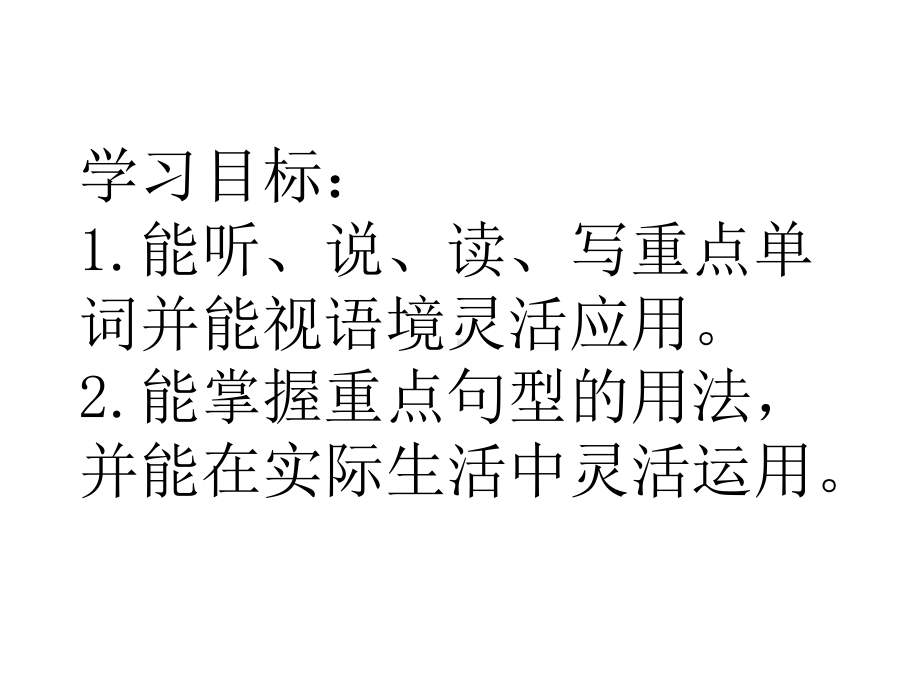 学习目标：
1.能听、说、读、写重点单词并能视语境灵活应用。
2.能掌握重点句型的用法，并能在实际生活中灵活运用。